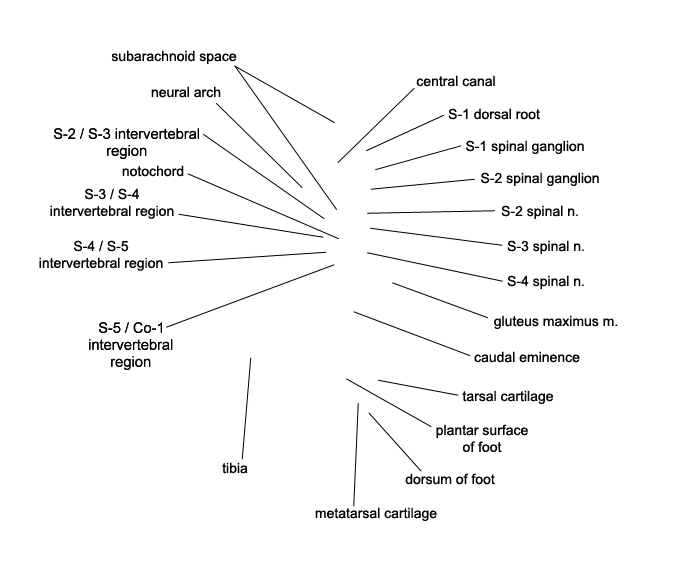 subarachnoid space

neural arch

S-2 / S-3 intervertebral region

notochord

S-3 / S-4 intervertebral region

S-4 / S-5 intervertebral region

S-5 / Co-1 intervertebral region

tibia

central canal

S-1 dorsal root

S-1 spinal ganglion

S-2 spinal ganglion

S-2 spinal n.

S-3 spinal n.

S-4 spinal n.

gluteus maximus m.

caudal eminence

tarsal cartilage

plantar surface of foot

dorsum of foot

metatarsal cartilage